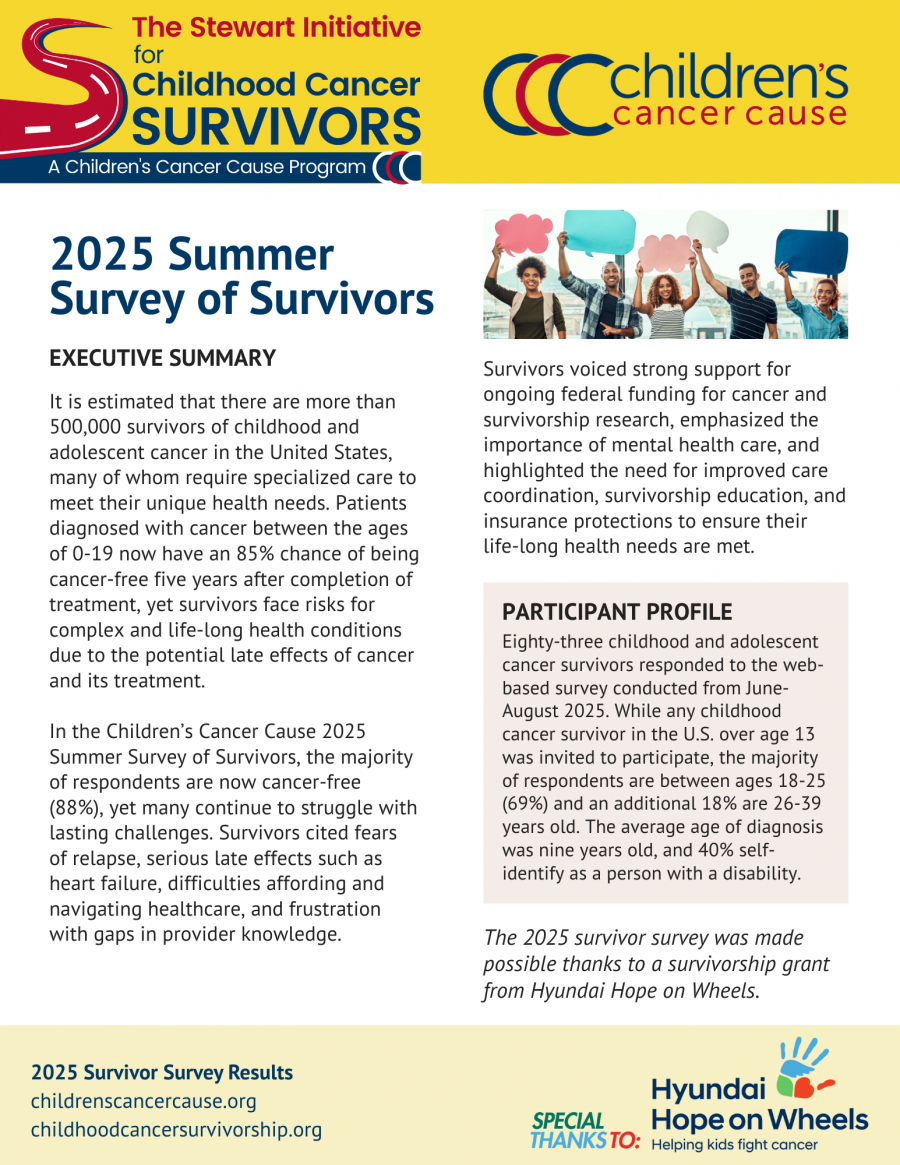 The Stewart Initiative for Childhood Cancer SURVIVORS
A Children's Cancer Cause Program

children's cancer cause

2025 Summer Survey of Survivors

EXECUTIVE SUMMARY

It is estimated that there are more than 500,000 survivors of childhood and adolescent cancer in the United States, many of whom require specialized care to meet their unique health needs. Patients diagnosed with cancer between the ages of 0-19 now have an 85% chance of being cancer-free five years after completion of treatment, yet survivors face risks for complex and life-long health conditions due to the potential late effects of cancer and its treatment.

In the Children's Cancer Cause 2025 Summer Survey of Survivors, the majority of respondents are now cancer-free (88%), yet many continue to struggle with lasting challenges. Survivors cited fears of relapse, serious late effects such as heart failure, difficulties affording and navigating healthcare, and frustration with gaps in provider knowledge.

Survivors voiced strong support for ongoing federal funding for cancer and survivorship research, emphasized the importance of mental health care, and highlighted the need for improved care coordination, survivorship education, and insurance protections to ensure their life-long health needs are met.

PARTICIPANT PROFILE

Eighty-three childhood and adolescent cancer survivors responded to the web-based survey conducted from June-August 2025. While any childhood cancer survivor in the U.S. over age 13 was invited to participate, the majority of respondents are between ages 18-25 (69%) and an additional 18% are 26-39 years old. The average age of diagnosis was nine years old, and 40% self-identify as a person with a disability.

The 2025 survivor survey was made possible thanks to a survivorship grant from Hyundai Hope on Wheels.

2025 Survivor Survey Results
childrenscancercause.org
childhoodcancersurvivorship.org

SPECIAL THANKS TO:
Hyundai Hope on Wheels
Helping kids fight cancer